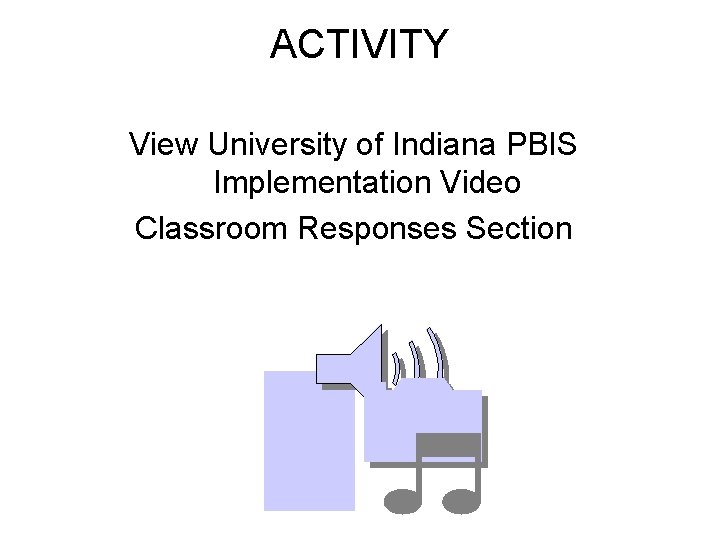 ACTIVITY

View University of Indiana PBIS Implementation Video

Classroom Responses Section